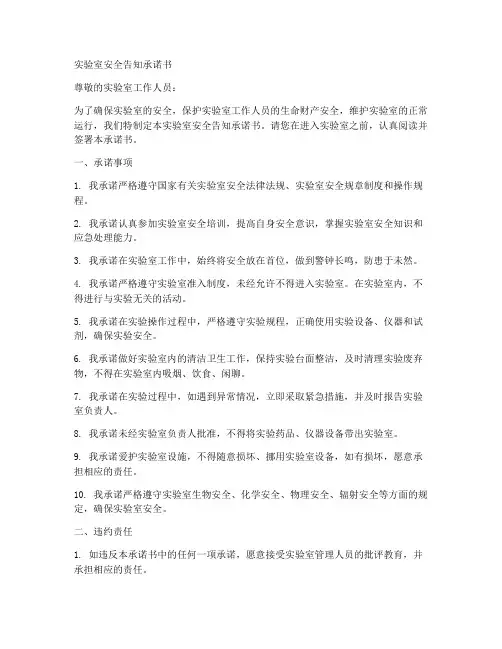 实验室安全告知承诺书

尊敬的实验室工作人员：

为了确保实验室的安全，保护实验室工作人员的生命财产安全，维护实验室的正常运行，我们特制定本实验室安全告知承诺书。请您在进入实验室之前，认真阅读并签署本承诺书。

一、承诺事项

1. 我承诺严格遵守国家有关实验室安全法律法规、实验室安全规章制度和操作规程。

2. 我承诺认真参加实验室安全培训，提高自身安全意识，掌握实验室安全知识和应急处理能力。

3. 我承诺在实验室工作中，始终将安全放在首位，做到警钟长鸣，防患于未然。

4. 我承诺严格遵守实验室准入制度，未经允许不得进入实验室。在实验室内，不得进行与实验无关的活动。

5. 我承诺在实验操作过程中，严格遵守实验规程，正确使用实验设备、仪器和试剂，确保实验安全。

6. 我承诺做好实验室内的清洁卫生工作，保持实验台面整洁，及时清理实验废弃物，不得在实验室内吸烟、饮食、闲聊。

7. 我承诺在实验过程中，如遇到异常情况，立即采取紧急措施，并及时报告实验室负责人。

8. 我承诺未经实验室负责人批准，不得将实验药品、仪器设备带出实验室。

9. 我承诺爱护实验室设施，不得随意损坏、挪用实验室设备，如有损坏，愿意承担相应的责任。

10. 我承诺严格遵守实验室生物安全、化学安全、物理安全、辐射安全等方面的规定，确保实验室安全。

二、违约责任

1. 如违反本承诺书中的任何一项承诺，愿意接受实验室管理人员的批评教育，并承担相应的责任。